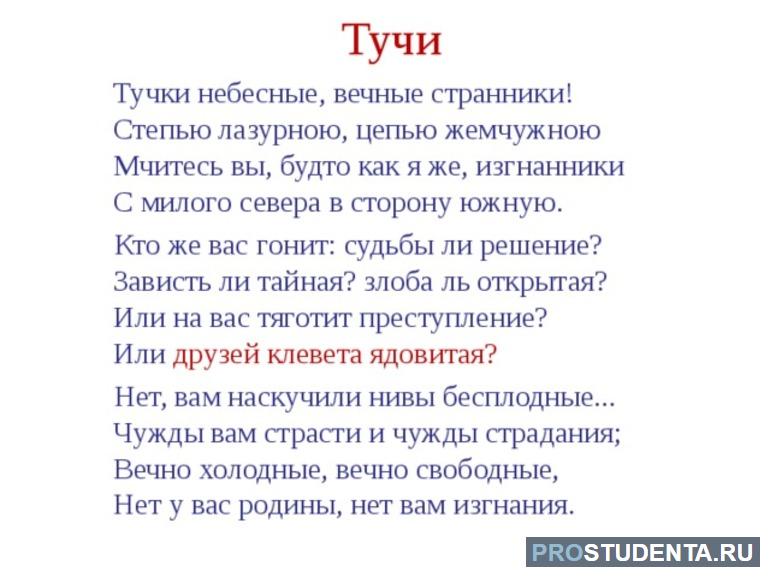 Тучи

Тучки небесные, вечные странники!
Степью лазурною, цепью жемчужною
Мчитесь вы, будто как я же, изгнанники
С милого севера в сторону южную.

Кто же вас гонит: судьбы ли решение?
Зависть ли тайная? злоба ль открытая?
Или на вас тяготит преступление?
Или друзей клевета ядовитая?

Нет, вам наскучили нивы бесплодные...
Чужды вам страсти и чужды страдания;
Вечно холодные, вечно свободные,
Нет у вас родины, нет вам изгнания.

PROSTUDENTA.RU